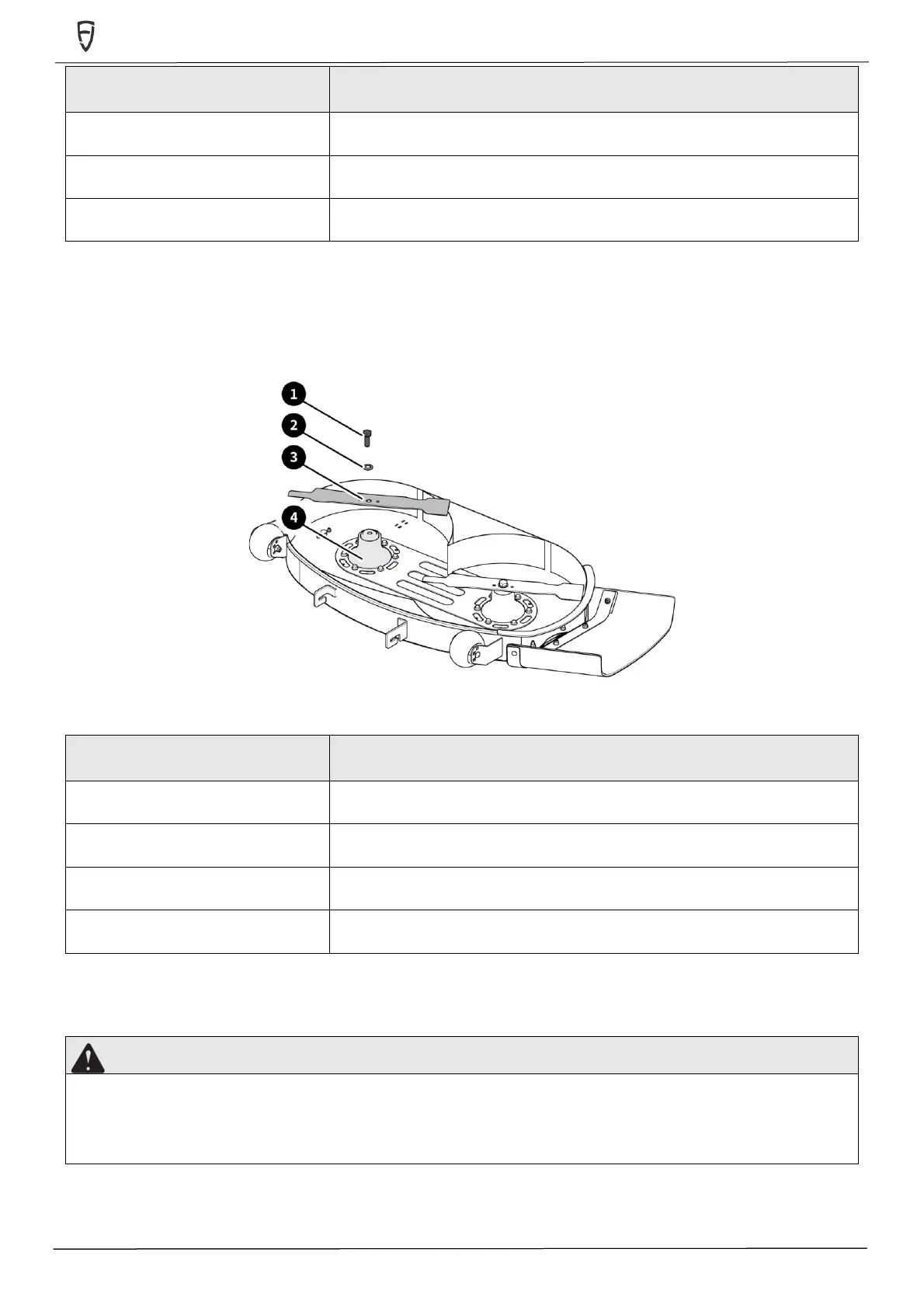 1
2
3
4